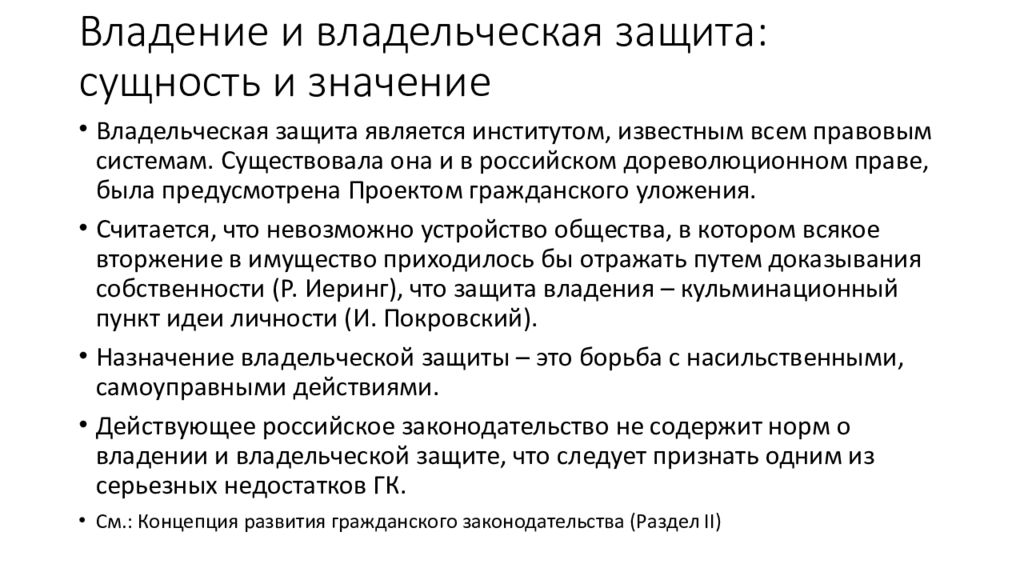 Владение и владельческая защита: сущность и значение

• Владельческая защита является институтом, известным всем правовым системам. Существовала она и в российском дореволюционном праве, была предусмотрена Проектом гражданского уложения.

• Считается, что невозможно устройство общества, в котором всякое вторжение в имущество приходилось бы отражать путем доказывания собственности (Р. Иеринг), что защита владения – кульминационный пункт идеи личности (И. Покровский).

• Назначение владельческой защиты – это борьба с насильственными, самоуправными действиями.

• Действующее российское законодательство не содержит норм о владении и владельческой защите, что следует признать одним из серьезных недостатков ГК.

• См.: Концепция развития гражданского законодательства (Раздел II)